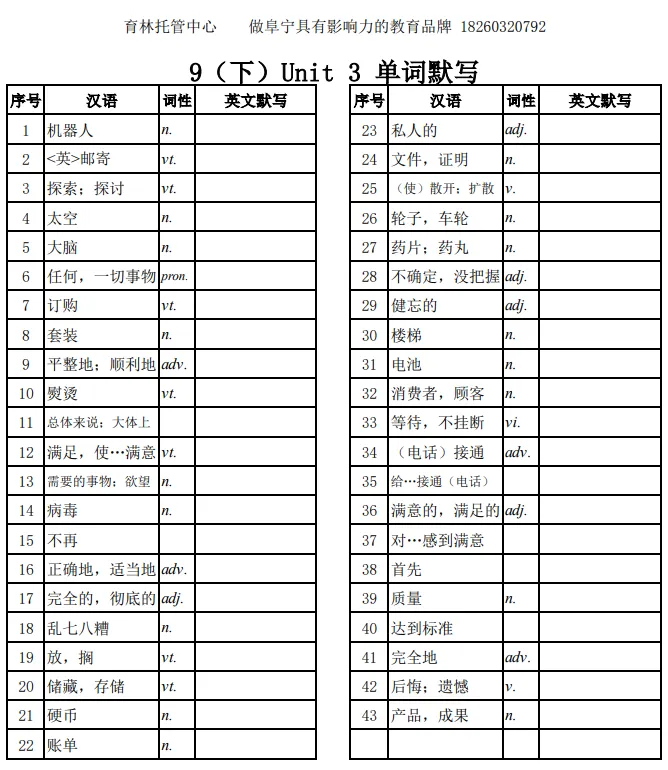 育林托管中心　　做阜宁具有影响力的教育品牌 18260320792

9（下）Unit 3 单词默写

| 序号 | 汉语 | 词性 | 英文默写 |
|---|---|---|---|
| 1 | 机器人 | n. | |
| 2 | <英>邮寄 | vt. | |
| 3 | 探索；探讨 | vt. | |
| 4 | 太空 | n. | |
| 5 | 大脑 | n. | |
| 6 | 任何，一切事物 | pron. | |
| 7 | 订购 | vt. | |
| 8 | 套装 | n. | |
| 9 | 平整地；顺利地 | adv. | |
| 10 | 熨烫 | vt. | |
| 11 | 总体来说；大体上 | | |
| 12 | 满足，使…满意 | vt. | |
| 13 | 需要的事物；欲望 | n. | |
| 14 | 病毒 | n. | |
| 15 | 不再 | | |
| 16 | 正确地，适当地 | adv. | |
| 17 | 完全的，彻底的 | adj. | |
| 18 | 乱七八糟 | n. | |
| 19 | 放，搁 | vt. | |
| 20 | 储藏，存储 | vt. | |
| 21 | 硬币 | n. | |
| 22 | 账单 | n. | |

| 序号 | 汉语 | 词性 | 英文默写 |
|---|---|---|---|
| 23 | 私人的 | adj. | |
| 24 | 文件，证明 | n. | |
| 25 | （使）散开；扩散 | v. | |
| 26 | 轮子，车轮 | n. | |
| 27 | 药片；药丸 | n. | |
| 28 | 不确定，没把握 | adj. | |
| 29 | 健忘的 | adj. | |
| 30 | 楼梯 | n. | |
| 31 | 电池 | n. | |
| 32 | 消费者，顾客 | n. | |
| 33 | 等待，不挂断 | vi. | |
| 34 | （电话）接通 | adv. | |
| 35 | 给…接通（电话） | | |
| 36 | 满意的，满足的 | adj. | |
| 37 | 对…感到满意 | | |
| 38 | 首先 | | |
| 39 | 质量 | n. | |
| 40 | 达到标准 | | |
| 41 | 完全地 | adv. | |
| 42 | 后悔；遗憾 | v. | |
| 43 | 产品，成果 | n. | |
| | | | |